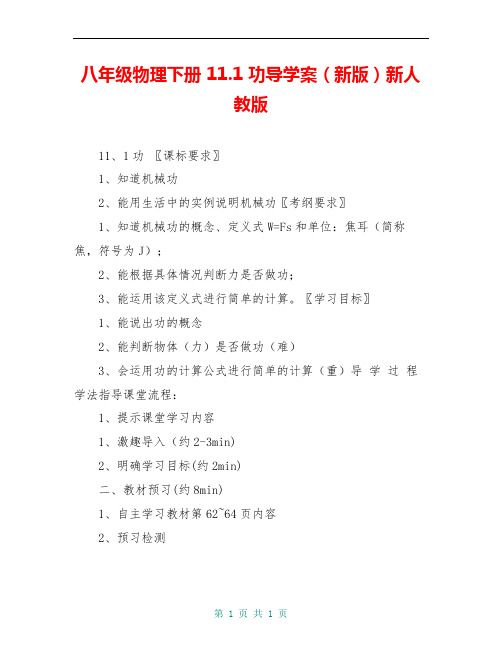 八年级物理下册 11.1 功导学案（新版）新人教版

11、1 功 〖课标要求〗

1、知道机械功

2、能用生活中的实例说明机械功〖考纲要求〗

1、知道机械功的概念、定义式 W=Fs 和单位：焦耳（简称焦，符号为 J）；

2、能根据具体情况判断力是否做功；

3、能运用该定义式进行简单的计算。〖学习目标〗

1、能说出功的概念

2、能判断物体（力）是否做功（难）

3、会运用功的计算公式进行简单的计算（重）导 学 过 程 学法指导课堂流程：

1、提示课堂学习内容

1、激趣导入（约 2-3min)

2、明确学习目标(约 2min)

二、教材预习(约 8min)

1、自主学习教材第 62~64 页内容

2、预习检测

第 1 页 共 1 页